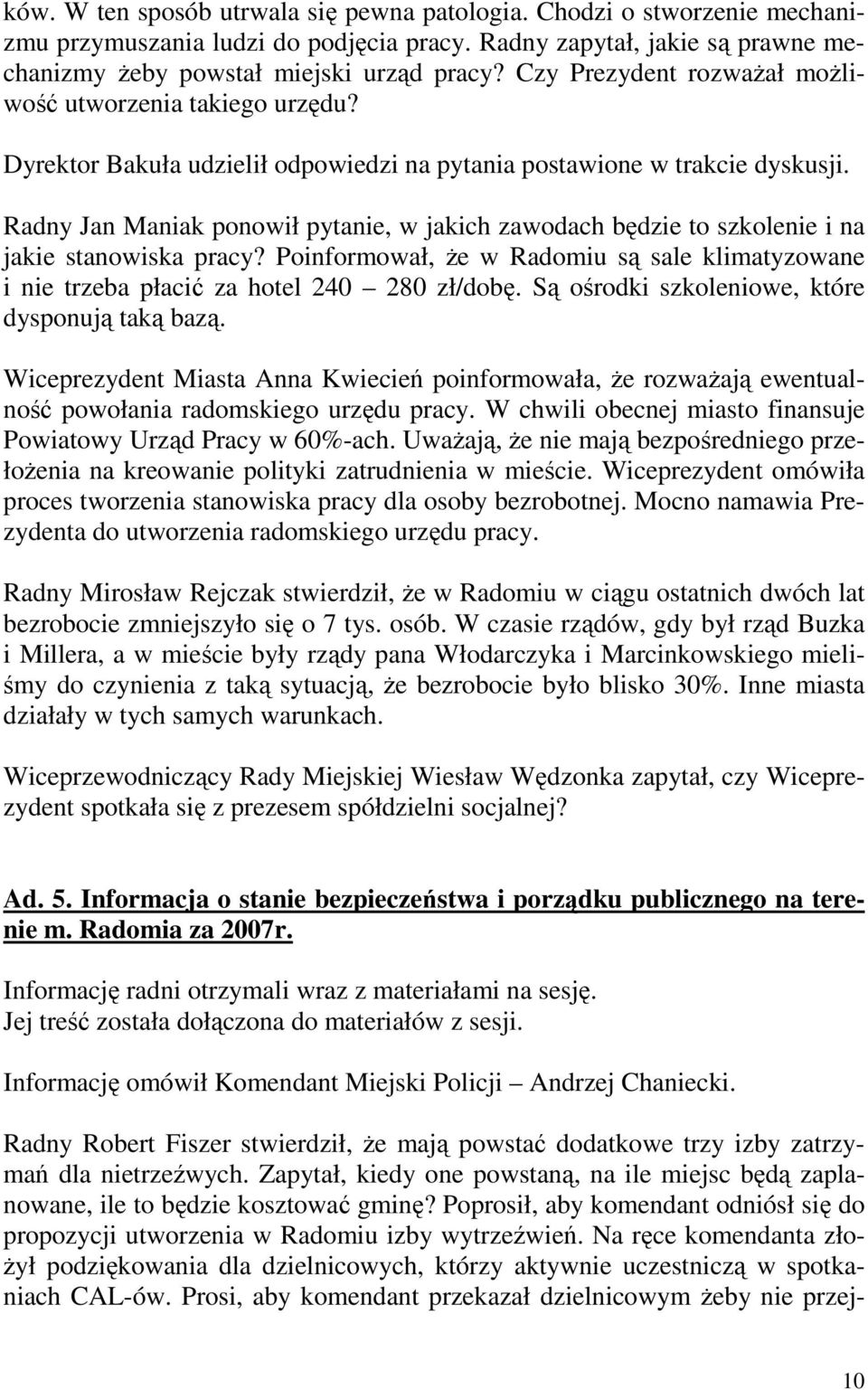 ków. W ten sposób utrwala się pewna patologia. Chodzi o stworzenie mechanizmu przymuszania ludzi do podjęcia pracy. Radny zapytał, jakie są prawne mechanizmy żeby powstał miejski urząd pracy? Czy Prezydent rozważał możliwość utworzenia takiego urzędu?

Dyrektor Bakuła udzielił odpowiedzi na pytania postawione w trakcie dyskusji.

Radny Jan Maniak ponowił pytanie, w jakich zawodach będzie to szkolenie i na jakie stanowiska pracy? Poinformował, że w Radomiu są sale klimatyzowane i nie trzeba płacić za hotel 240 – 280 zł/dobę. Są ośrodki szkoleniowe, które dysponują taką bazą.

Wiceprezydent Miasta Anna Kwiecień poinformowała, że rozważają ewentualność powołania radomskiego urzędu pracy. W chwili obecnej miasto finansuje Powiatowy Urząd Pracy w 60%-ach. Uważają, że nie mają bezpośredniego przełożenia na kreowanie polityki zatrudnienia w mieście. Wiceprezydent omówiła proces tworzenia stanowiska pracy dla osoby bezrobotnej. Mocno namawia Prezydenta do utworzenia radomskiego urzędu pracy.

Radny Mirosław Rejczak stwierdził, że w Radomiu w ciągu ostatnich dwóch lat bezrobocie zmniejszyło się o 7 tys. osób. W czasie rządów, gdy był rząd Buzka i Millera, a w mieście były rządy pana Włodarczyka i Marcinkowskiego mieliśmy do czynienia z taką sytuacją, że bezrobocie było blisko 30%. Inne miasta działały w tych samych warunkach.

Wiceprzewodniczący Rady Miejskiej Wiesław Wędzonka zapytał, czy Wiceprezydent spotkała się z prezesem spółdzielni socjalnej?

Ad. 5. Informacja o stanie bezpieczeństwa i porządku publicznego na terenie m. Radomia za 2007r.

Informację radni otrzymali wraz z materiałami na sesję.
Jej treść została dołączona do materiałów z sesji.

Informację omówił Komendant Miejski Policji – Andrzej Chaniecki.

Radny Robert Fiszer stwierdził, że mają powstać dodatkowe trzy izby zatrzymań dla nietrzeźwych. Zapytał, kiedy one powstaną, na ile miejsc będą zaplanowane, ile to będzie kosztować gminę? Poprosił, aby komendant odniósł się do propozycji utworzenia w Radomiu izby wytrzeźwień. Na ręce komendanta złożył podziękowania dla dzielnicowych, którzy aktywnie uczestniczą w spotkaniach CAL-ów. Prosi, aby komendant przekazał dzielnicowym żeby nie przej-

10